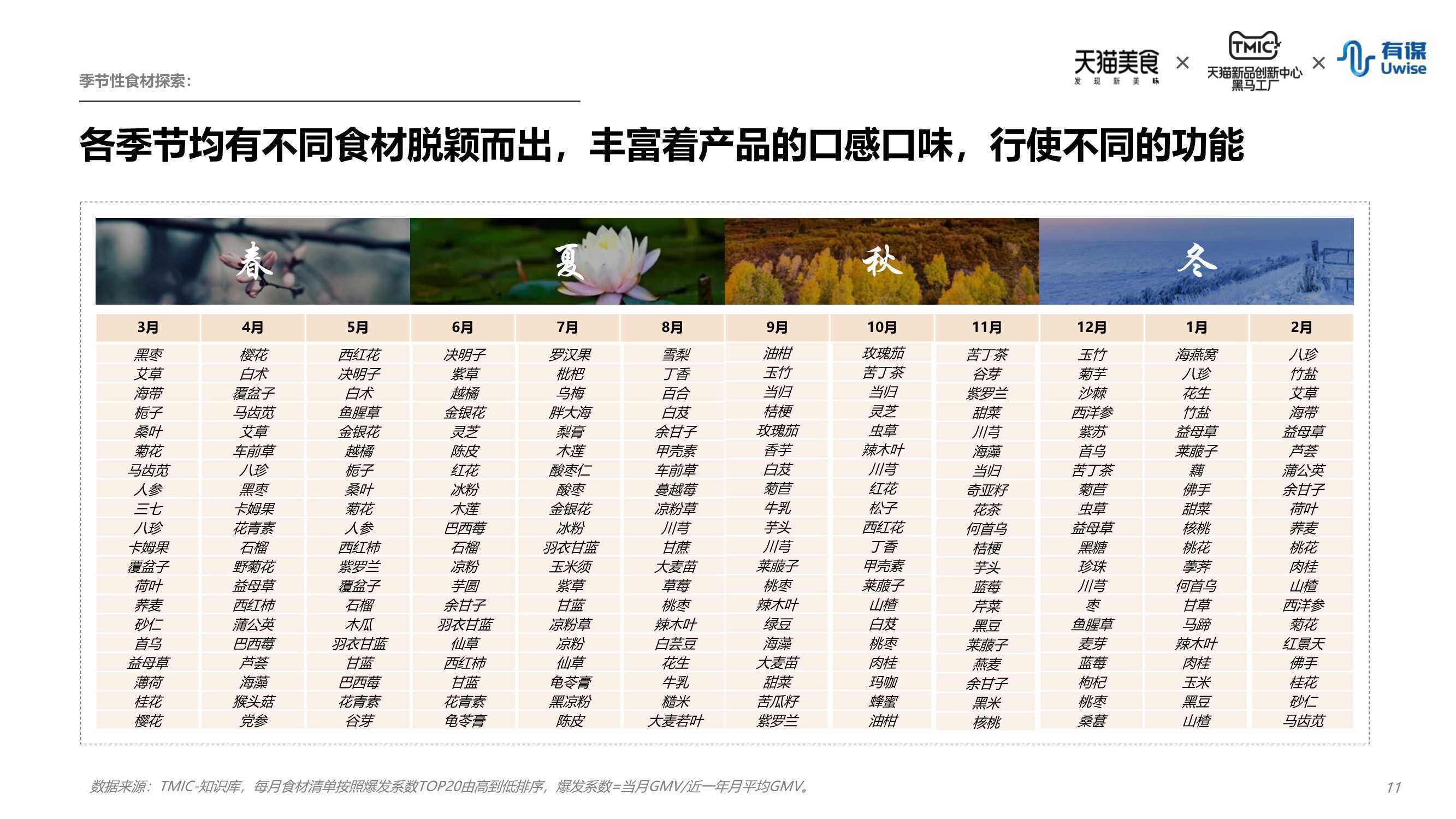 季节性食材探索:

天猫美食 发现新美味 × TMIC 天猫新品创新中心 黑马工厂 × 有课 Uwise

各季节均有不同食材脱颖而出，丰富着产品的口感口味，行使不同的功能

春 夏 秋 冬

| 3月 | 4月 | 5月 | 6月 | 7月 | 8月 | 9月 | 10月 | 11月 | 12月 | 1月 | 2月 |
|---|---|---|---|---|---|---|---|---|---|---|---|
| 黑枣 | 樱花 | 西红花 | 决明子 | 罗汉果 | 雪梨 | 油柑 | 玫瑰茄 | 苦丁茶 | 玉竹 | 海燕窝 | 八珍 |
| 艾草 | 白术 | 决明子 | 紫草 | 枇杷 | 丁香 | 玉竹 | 苦丁茶 | 谷芽 | 菊芋 | 八珍 | 竹盐 |
| 海带 | 覆盆子 | 白术 | 越橘 | 乌梅 | 百合 | 当归 | 当归 | 紫罗兰 | 沙棘 | 花生 | 艾草 |
| 栀子 | 马齿苋 | 鱼腥草 | 金银花 | 胖大海 | 白芨 | 桔梗 | 灵芝 | 甜菜 | 西洋参 | 竹盐 | 海带 |
| 桑叶 | 艾草 | 金银花 | 灵芝 | 梨膏 | 余甘子 | 玫瑰茄 | 虫草 | 川芎 | 紫苏 | 益母草 | 益母草 |
| 菊花 | 车前草 | 越橘 | 陈皮 | 木莲 | 甲壳素 | 香芋 | 辣木叶 | 海藻 | 首乌 | 莱菔子 | 芦荟 |
| 马齿苋 | 八珍 | 栀子 | 红花 | 酸枣仁 | 车前草 | 白芨 | 川芎 | 当归 | 苦丁茶 | 藕 | 蒲公英 |
| 人参 | 黑枣 | 桑叶 | 冰粉 | 酸枣 | 蔓越莓 | 菊苣 | 红花 | 奇亚籽 | 菊苣 | 佛手 | 余甘子 |
| 三七 | 卡姆果 | 菊花 | 木莲 | 金银花 | 凉粉草 | 牛乳 | 松子 | 花茶 | 虫草 | 甜菜 | 荷叶 |
| 八珍 | 花青素 | 人参 | 巴西莓 | 冰粉 | 川芎 | 芋头 | 西红花 | 何首乌 | 益母草 | 核桃 | 荞麦 |
| 卡姆果 | 石榴 | 西红柿 | 石榴 | 羽衣甘蓝 | 甘蔗 | 川芎 | 丁香 | 桔梗 | 黑糖 | 桃花 | 桃花 |
| 覆盆子 | 野菊花 | 紫罗兰 | 凉粉 | 玉米须 | 大麦苗 | 莱菔子 | 甲壳素 | 芋头 | 珍珠 | 荸荠 | 肉桂 |
| 荷叶 | 益母草 | 覆盆子 | 芋圆 | 紫草 | 草莓 | 桃枣 | 莱菔子 | 蓝莓 | 川芎 | 何首乌 | 山楂 |
| 荞麦 | 西红柿 | 石榴 | 余甘子 | 甘蓝 | 桃枣 | 辣木叶 | 山楂 | 芹菜 | 枣 | 甘草 | 西洋参 |
| 砂仁 | 蒲公英 | 木瓜 | 羽衣甘蓝 | 凉粉草 | 辣木叶 | 绿豆 | 白芨 | 黑豆 | 鱼腥草 | 马蹄 | 菊花 |
| 首乌 | 巴西莓 | 羽衣甘蓝 | 仙草 | 凉粉 | 白芸豆 | 海藻 | 桃枣 | 莱菔子 | 麦芽 | 辣木叶 | 红景天 |
| 益母草 | 芦荟 | 甘蓝 | 西红柿 | 仙草 | 花生 | 大麦苗 | 肉桂 | 燕麦 | 蓝莓 | 肉桂 | 佛手 |
| 薄荷 | 海藻 | 巴西莓 | 甘蓝 | 龟苓膏 | 牛乳 | 甜菜 | 玛咖 | 余甘子 | 枸杞 | 玉米 | 桂花 |
| 桂花 | 猴头菇 | 花青素 | 花青素 | 黑凉粉 | 糙米 | 苦瓜籽 | 蜂蜜 | 黑米 | 桃枣 | 黑豆 | 砂仁 |
| 樱花 | 党参 | 谷芽 | 龟苓膏 | 陈皮 | 大麦若叶 | 紫罗兰 | 油柑 | 核桃 | 桑葚 | 山楂 | 马齿苋 |

数据来源：TMIC-知识库，每月食材清单按照爆发系数TOP20由高到低排序，爆发系数=当月GMV/近一年月平均GMV。

11